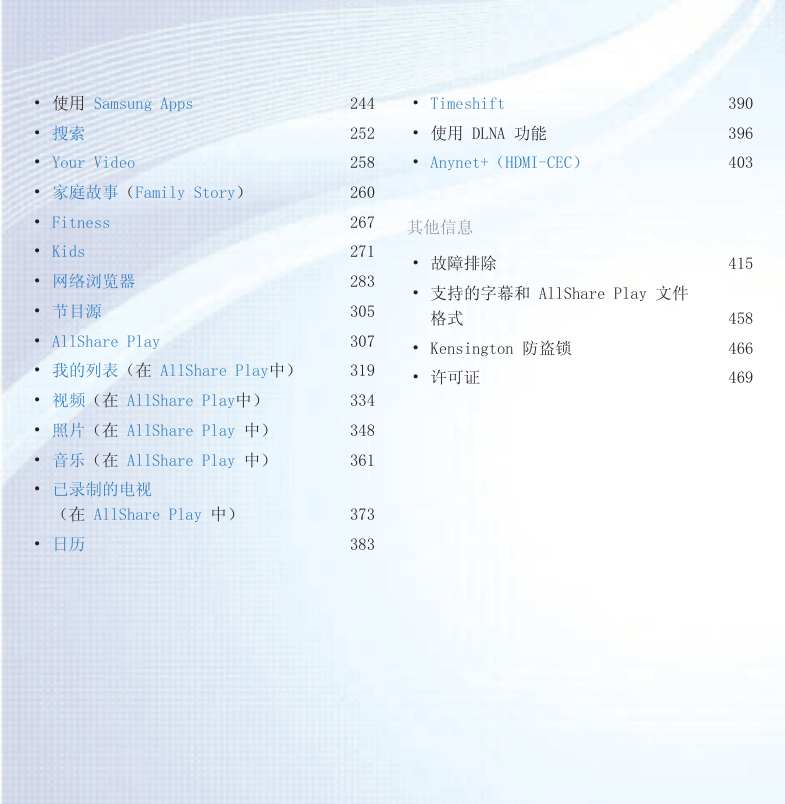 • 使用 Samsung Apps 244
• 搜索 252
• Your Video 258
• 家庭故事（Family Story） 260
• Fitness 267
• Kids 271
• 网络浏览器 283
• 节目源 305
• AllShare Play 307
• 我的列表（在 AllShare Play中） 319
• 视频（在 AllShare Play中） 334
• 照片（在 AllShare Play 中） 348
• 音乐（在 AllShare Play 中） 361
• 已录制的电视（在 AllShare Play 中） 373
• 日历 383

• Timeshift 390
• 使用 DLNA 功能 396
• Anynet+（HDMI-CEC） 403

其他信息

• 故障排除 415
• 支持的字幕和 AllShare Play 文件格式 458
• Kensington 防盗锁 466
• 许可证 469